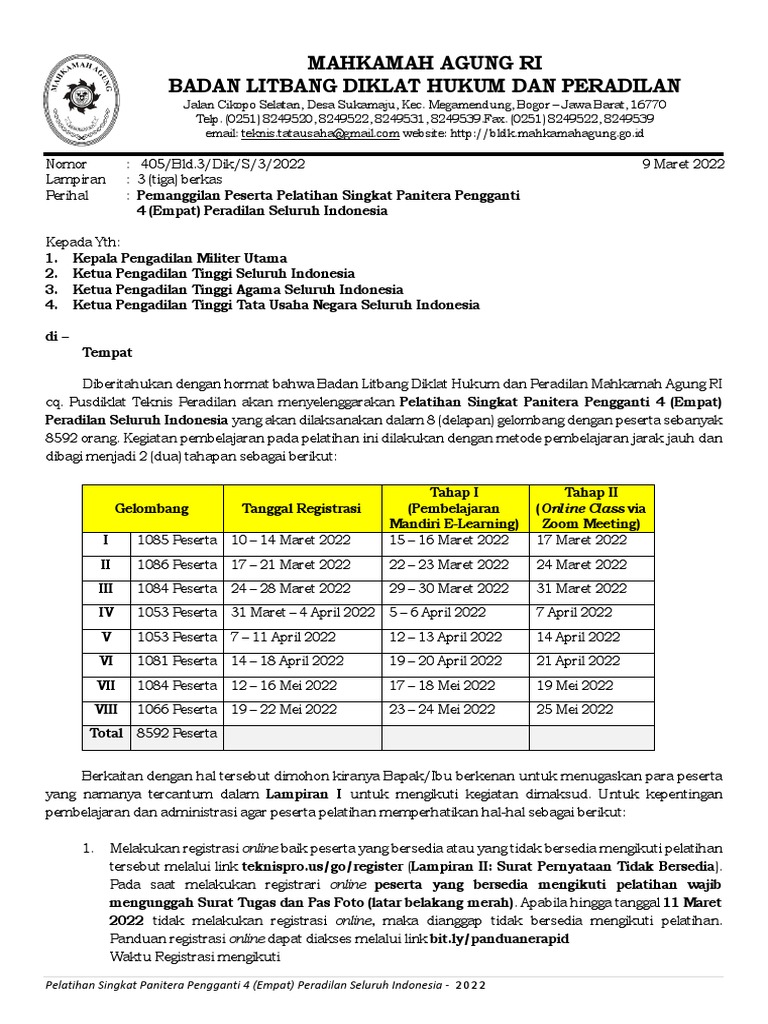 MAHKAMAH AGUNG

MAHKAMAH AGUNG RI
BADAN LITBANG DIKLAT HUKUM DAN PERADILAN
Jalan Cikopo Selatan, Desa Sukamaju, Kec. Megamendung, Bogor – Jawa Barat, 16770
Telp. (0251) 8249520, 8249522, 8249531, 8249539 Fax. (0251) 8249522, 8249539
email: teknis.tatausaha@gmail.com website: http://bldk.mahkamahagung.go.id

Nomor : 405/Bld.3/Dik/S/3/2022 9 Maret 2022
Lampiran : 3 (tiga) berkas
Perihal : Pemanggilan Peserta Pelatihan Singkat Panitera Pengganti 4 (Empat) Peradilan Seluruh Indonesia

Kepada Yth:
1. Kepala Pengadilan Militer Utama
2. Ketua Pengadilan Tinggi Seluruh Indonesia
3. Ketua Pengadilan Tinggi Agama Seluruh Indonesia
4. Ketua Pengadilan Tinggi Tata Usaha Negara Seluruh Indonesia

di –
Tempat

Diberitahukan dengan hormat bahwa Badan Litbang Diklat Hukum dan Peradilan Mahkamah Agung RI cq. Pusdiklat Teknis Peradilan akan menyelenggarakan Pelatihan Singkat Panitera Pengganti 4 (Empat) Peradilan Seluruh Indonesia yang akan dilaksanakan dalam 8 (delapan) gelombang dengan peserta sebanyak 8592 orang. Kegiatan pembelajaran pada pelatihan ini dilakukan dengan metode pembelajaran jarak jauh dan dibagi menjadi 2 (dua) tahapan sebagai berikut:

| Gelombang | | Tanggal Registrasi | Tahap I (Pembelajaran Mandiri E-Learning) | Tahap II (Online Class via Zoom Meeting) |
|---|---|---|---|---|
| I | 1085 Peserta | 10 – 14 Maret 2022 | 15 – 16 Maret 2022 | 17 Maret 2022 |
| II | 1086 Peserta | 17 – 21 Maret 2022 | 22 – 23 Maret 2022 | 24 Maret 2022 |
| III | 1084 Peserta | 24 – 28 Maret 2022 | 29 – 30 Maret 2022 | 31 Maret 2022 |
| IV | 1053 Peserta | 31 Maret – 4 April 2022 | 5 – 6 April 2022 | 7 April 2022 |
| V | 1053 Peserta | 7 – 11 April 2022 | 12 – 13 April 2022 | 14 April 2022 |
| VI | 1081 Peserta | 14 – 18 April 2022 | 19 – 20 April 2022 | 21 April 2022 |
| VII | 1084 Peserta | 12 – 16 Mei 2022 | 17 – 18 Mei 2022 | 19 Mei 2022 |
| VIII | 1066 Peserta | 19 – 22 Mei 2022 | 23 – 24 Mei 2022 | 25 Mei 2022 |
| Total | 8592 Peserta | | | |

Berkaitan dengan hal tersebut dimohon kiranya Bapak/Ibu berkenan untuk menugaskan para peserta yang namanya tercantum dalam Lampiran I untuk mengikuti kegiatan dimaksud. Untuk kepentingan pembelajaran dan administrasi agar peserta pelatihan memperhatikan hal-hal sebagai berikut:

1. Melakukan registrasi online baik peserta yang bersedia atau yang tidak bersedia mengikuti pelatihan tersebut melalui link teknispro.us/go/register (Lampiran II: Surat Pernyataan Tidak Bersedia). Pada saat melakukan registrari online peserta yang bersedia mengikuti pelatihan wajib mengunggah Surat Tugas dan Pas Foto (latar belakang merah). Apabila hingga tanggal 11 Maret 2022 tidak melakukan registrasi online, maka dianggap tidak bersedia mengikuti pelatihan. Panduan registrasi online dapat diakses melalui link bit.ly/panduanerapid
Waktu Registrasi mengikuti

Pelatihan Singkat Panitera Pengganti 4 (Empat) Peradilan Seluruh Indonesia - 2022